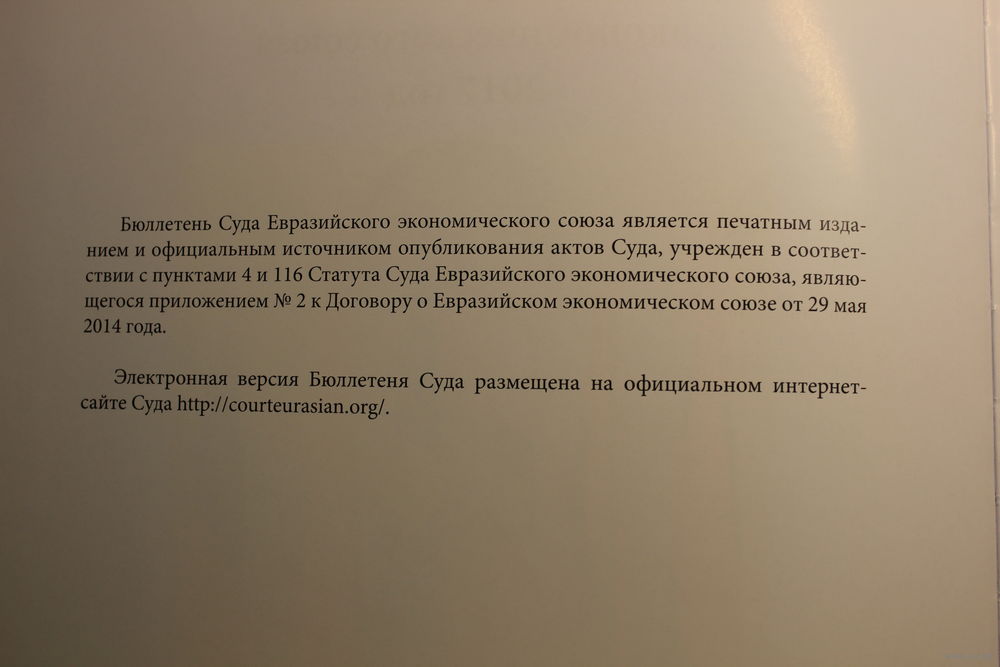 Бюллетень Суда Евразийского экономического союза является печатным изданием и официальным источником опубликования актов Суда, учрежден в соответствии с пунктами 4 и 116 Статута Суда Евразийского экономического союза, являющегося приложением № 2 к Договору о Евразийском экономическом союзе от 29 мая 2014 года.

Электронная версия Бюллетеня Суда размещена на официальном интернет-сайте Суда http://courteurasian.org/.